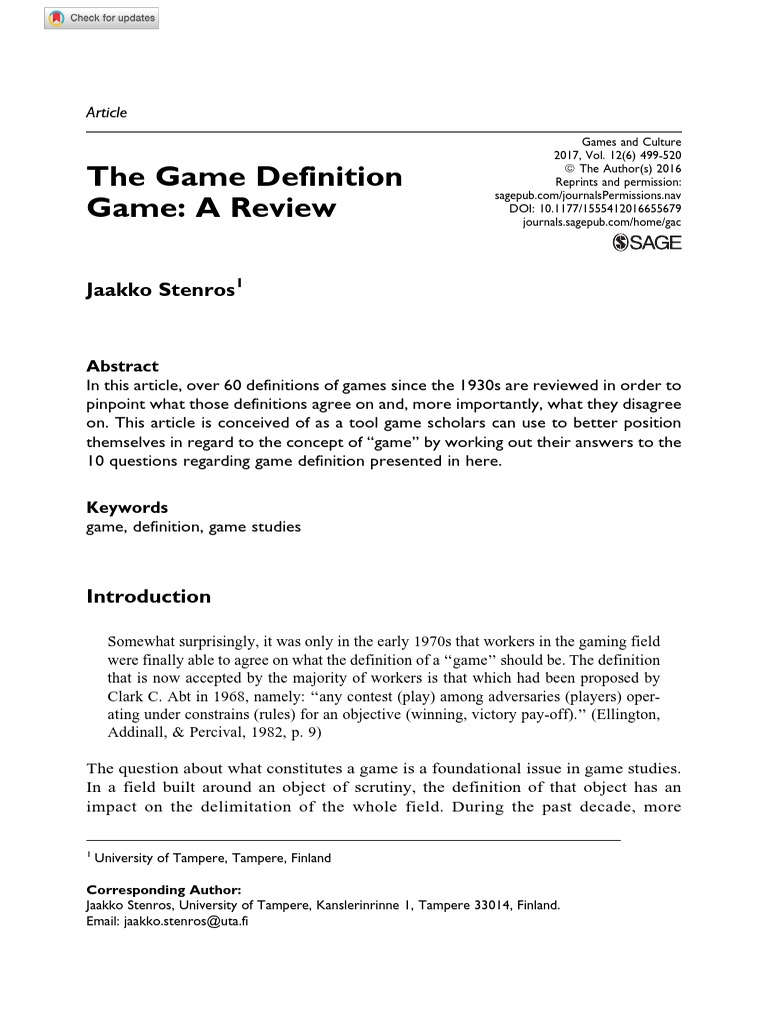 Check for updates

Article

The Game Definition Game: A Review

Games and Culture
2017, Vol. 12(6) 499-520
© The Author(s) 2016
Reprints and permission:
sagepub.com/journalsPermissions.nav
DOI: 10.1177/1555412016655679
journals.sagepub.com/home/gac

SAGE

Jaakko Stenros$^1$

Abstract
In this article, over 60 definitions of games since the 1930s are reviewed in order to pinpoint what those definitions agree on and, more importantly, what they disagree on. This article is conceived of as a tool game scholars can use to better position themselves in regard to the concept of "game" by working out their answers to the 10 questions regarding game definition presented in here.

Keywords
game, definition, game studies

Introduction

Somewhat surprisingly, it was only in the early 1970s that workers in the gaming field were finally able to agree on what the definition of a "game" should be. The definition that is now accepted by the majority of workers is that which had been proposed by Clark C. Abt in 1968, namely: "any contest (play) among adversaries (players) operating under constrains (rules) for an objective (winning, victory pay-off)." (Ellington, Addinall, & Percival, 1982, p. 9)

The question about what constitutes a game is a foundational issue in game studies. In a field built around an object of scrutiny, the definition of that object has an impact on the delimitation of the whole field. During the past decade, more

$^1$ University of Tampere, Tampere, Finland

Corresponding Author:
Jaakko Stenros, University of Tampere, Kanslerinrinne 1, Tampere 33014, Finland.
Email: jaakko.stenros@uta.fi